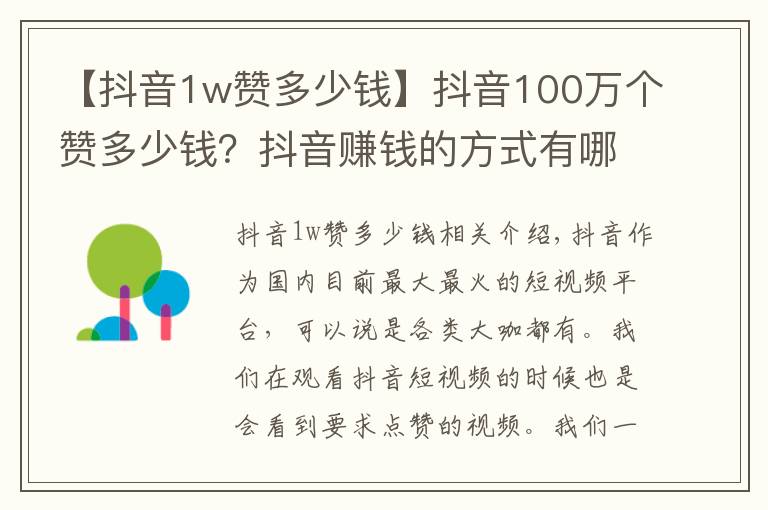 【抖音1w赞多少钱】抖音100万个赞多少钱？抖音赚钱的方式有哪

抖音1w赞多少钱相关介绍，抖音作为国内目前最大最火的短视频平台，可以说是各类大咖都有。我们在观看抖音短视频的时候也是会看到要求点赞的视频。我们一